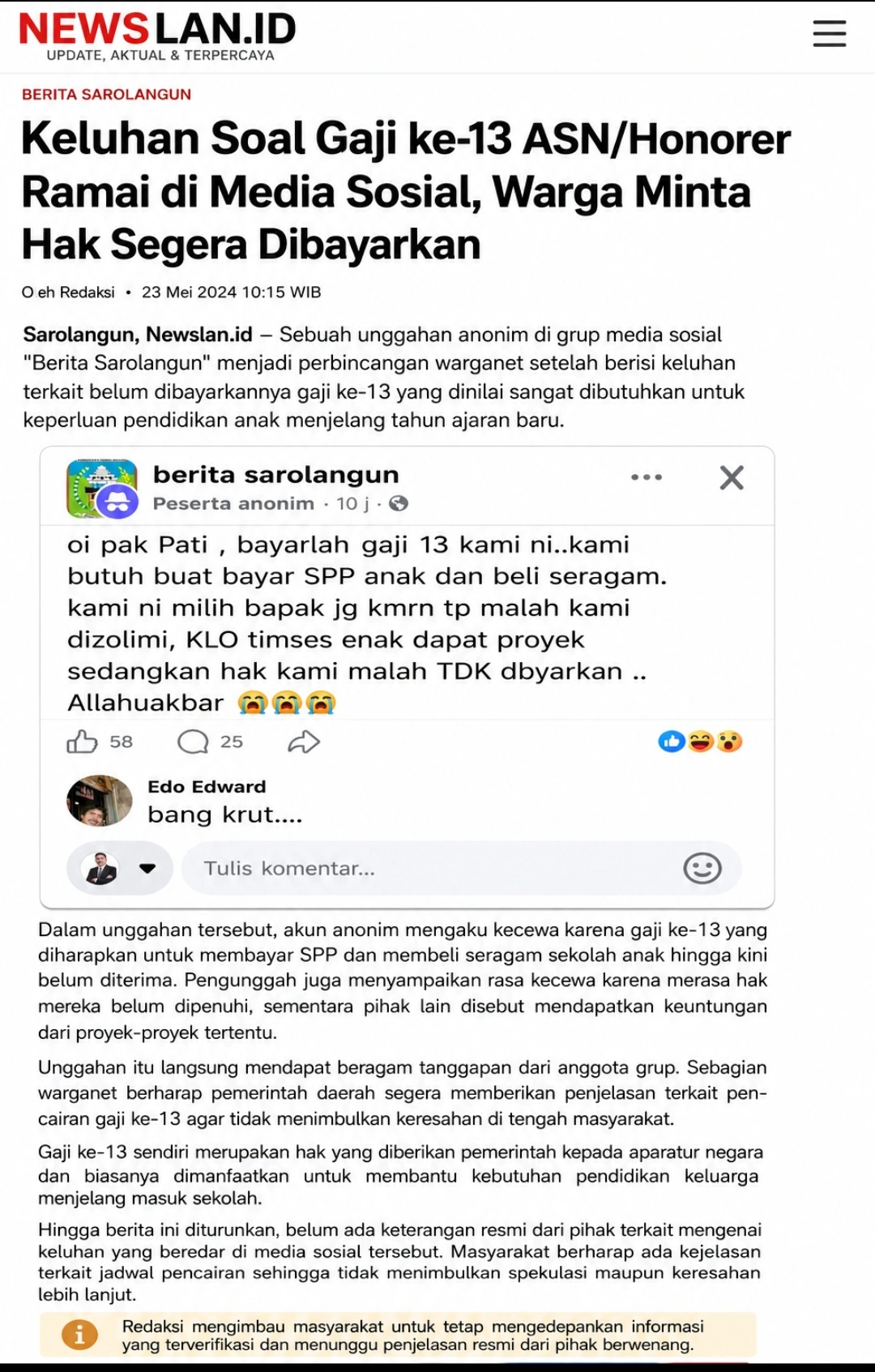 NEWSLAN.ID
UPDATE, AKTUAL & TERPERCAYA

BERITA SAROLANGUN

Keluhan Soal Gaji ke-13 ASN/Honorer Ramai di Media Sosial, Warga Minta Hak Segera Dibayarkan

O eh Redaksi • 23 Mei 2024 10:15 WIB

Sarolangun, Newslan.id – Sebuah unggahan anonim di grup media sosial "Berita Sarolangun" menjadi perbincangan warganet setelah berisi keluhan terkait belum dibayarkannya gaji ke-13 yang dinilai sangat dibutuhkan untuk keperluan pendidikan anak menjelang tahun ajaran baru.

berita sarolangun
Peserta anonim · 10 j ·

oi pak Pati , bayarlah gaji 13 kami ni..kami butuh buat bayar SPP anak dan beli seragam. kami ni milih bapak jg kmrn tp malah kami dizolimi, KLO timses enak dapat proyek sedangkan hak kami malah TDK dbyarkan .. Allahuakbar 😭😭😭

58 25

Edo Edward
bang krut....

Tulis komentar...

Dalam unggahan tersebut, akun anonim mengaku kecewa karena gaji ke-13 yang diharapkan untuk membayar SPP dan membeli seragam sekolah anak hingga kini belum diterima. Pengunggah juga menyampaikan rasa kecewa karena merasa hak mereka belum dipenuhi, sementara pihak lain disebut mendapatkan keuntungan dari proyek-proyek tertentu.

Unggahan itu langsung mendapat beragam tanggapan dari anggota grup. Sebagian warganet berharap pemerintah daerah segera memberikan penjelasan terkait pencairan gaji ke-13 agar tidak menimbulkan keresahan di tengah masyarakat.

Gaji ke-13 sendiri merupakan hak yang diberikan pemerintah kepada aparatur negara dan biasanya dimanfaatkan untuk membantu kebutuhan pendidikan keluarga menjelang masuk sekolah.

Hingga berita ini diturunkan, belum ada keterangan resmi dari pihak terkait mengenai keluhan yang beredar di media sosial tersebut. Masyarakat berharap ada kejelasan terkait jadwal pencairan sehingga tidak menimbulkan spekulasi maupun keresahan lebih lanjut.

Redaksi mengimbau masyarakat untuk tetap mengedepankan informasi yang terverifikasi dan menunggu penjelasan resmi dari pihak berwenang.